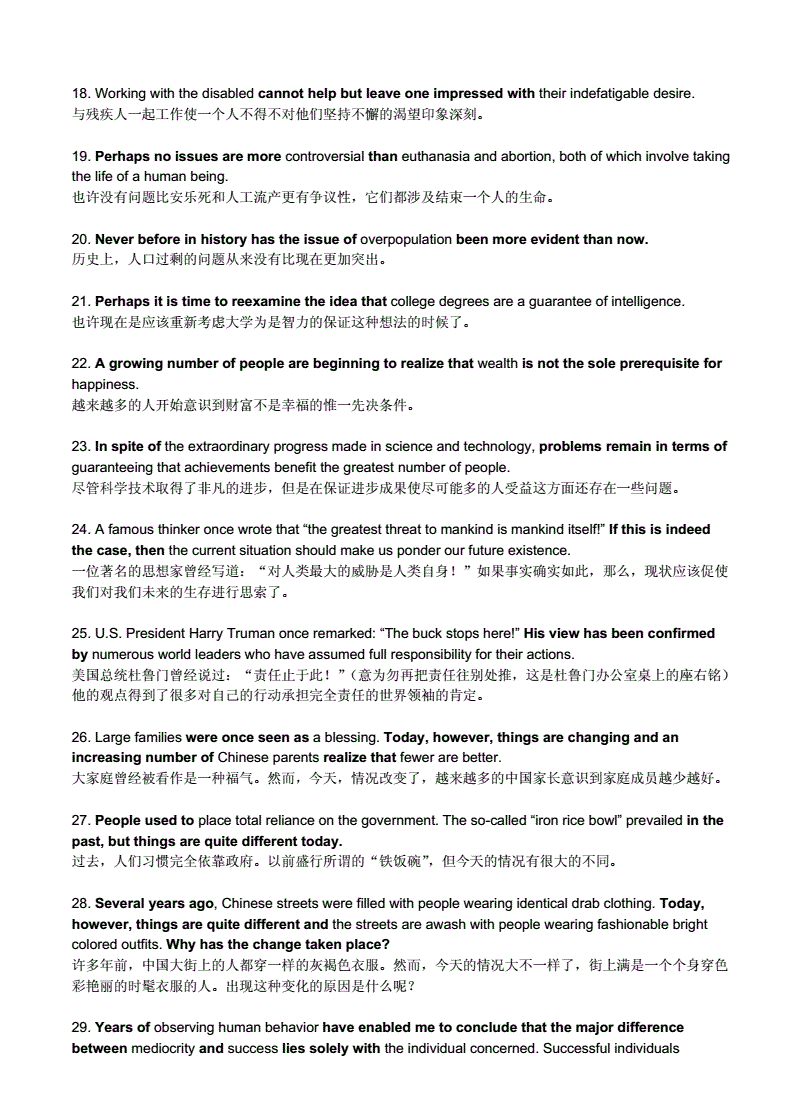 18. Working with the disabled cannot help but leave one impressed with their indefatigable desire.
与残疾人一起工作使一个人不得不对他们坚持不懈的渴望印象深刻。

19. Perhaps no issues are more controversial than euthanasia and abortion, both of which involve taking the life of a human being.
也许没有问题比安乐死和人工流产更有争议性，它们都涉及结束一个人的生命。

20. Never before in history has the issue of overpopulation been more evident than now.
历史上，人口过剩的问题从来没有比现在更加突出。

21. Perhaps it is time to reexamine the idea that college degrees are a guarantee of intelligence.
也许现在是应该重新考虑大学为是智力的保证这种想法的时候了。

22. A growing number of people are beginning to realize that wealth is not the sole prerequisite for happiness.
越来越多的人开始意识到财富不是幸福的惟一先决条件。

23. In spite of the extraordinary progress made in science and technology, problems remain in terms of guaranteeing that achievements benefit the greatest number of people.
尽管科学技术取得了非凡的进步，但是在保证进步成果使尽可能多的人受益这方面还存在一些问题。

24. A famous thinker once wrote that “the greatest threat to mankind is mankind itself!” If this is indeed the case, then the current situation should make us ponder our future existence.
一位著名的思想家曾经写道：“对人类最大的威胁是人类自身！”如果事实确实如此，那么，现状应该促使我们对我们未来的生存进行思索了。

25. U.S. President Harry Truman once remarked: “The buck stops here!” His view has been confirmed by numerous world leaders who have assumed full responsibility for their actions.
美国总统杜鲁门曾经说过：“责任止于此！”（意为勿再把责任往别处推，这是杜鲁门办公室桌上的座右铭）他的观点得到了很多对自己的行动承担完全责任的世界领袖的肯定。

26. Large families were once seen as a blessing. Today, however, things are changing and an increasing number of Chinese parents realize that fewer are better.
大家庭曾经被看作是一种福气。然而，今天，情况改变了，越来越多的中国家长意识到家庭成员越少越好。

27. People used to place total reliance on the government. The so-called “iron rice bowl” prevailed in the past, but things are quite different today.
过去，人们习惯完全依靠政府。以前盛行所谓的“铁饭碗”，但今天的情况有很大的不同。

28. Several years ago, Chinese streets were filled with people wearing identical drab clothing. Today, however, things are quite different and the streets are awash with people wearing fashionable bright colored outfits. Why has the change taken place?
许多年前，中国大街上的人都穿一样的灰褐色衣服。然而，今天的情况大不一样了，街上满是一个个身穿色彩艳丽的时髦衣服的人。出现这种变化的原因是什么呢？

29. Years of observing human behavior have enabled me to conclude that the major difference between mediocrity and success lies solely with the individual concerned. Successful individuals